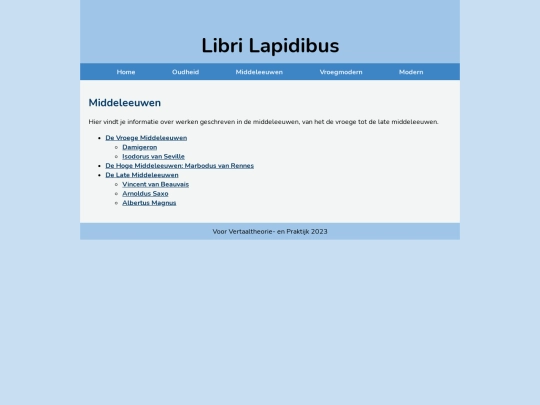 Libri Lapidibus

Home Oudheid Middeleeuwen Vroegmodern Modern

Middeleeuwen

Hier vindt je informatie over werken geschreven in de middeleeuwen, van het de vroege tot de late middeleeuwen.

- De Vroege Middeleeuwen
  - Damigeron
  - Isodorus van Seville
- De Hoge Middeleeuwen: Marbodus van Rennes
- De Late Middeleeuwen
  - Vincent van Beauvais
  - Arnoldus Saxo
  - Albertus Magnus

Voor Vertaaltheorie- en Praktijk 2023